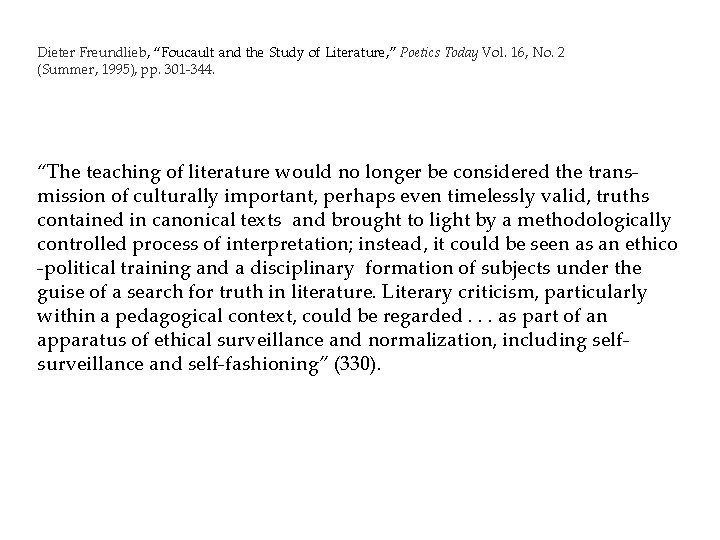 Dieter Freundlieb, "Foucault and the Study of Literature," Poetics Today Vol. 16, No. 2 (Summer, 1995), pp. 301-344.

"The teaching of literature would no longer be considered the transmission of culturally important, perhaps even timelessly valid, truths contained in canonical texts and brought to light by a methodologically controlled process of interpretation; instead, it could be seen as an ethico -political training and a disciplinary formation of subjects under the guise of a search for truth in literature. Literary criticism, particularly within a pedagogical context, could be regarded . . . as part of an apparatus of ethical surveillance and normalization, including self-surveillance and self-fashioning" (330).